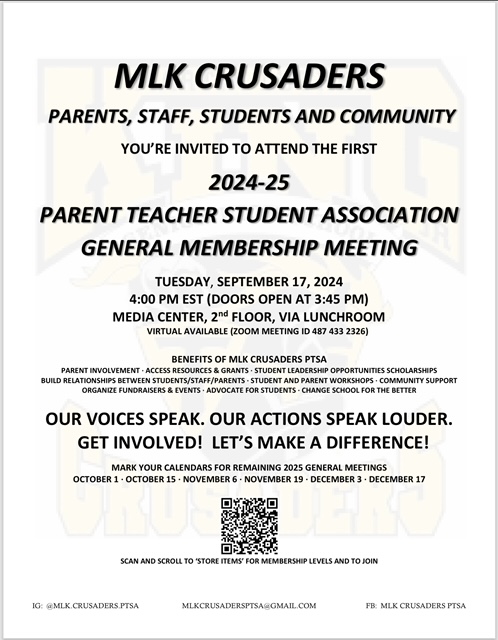 MLK CRUSADERS

PARENTS, STAFF, STUDENTS AND COMMUNITY

YOU'RE INVITED TO ATTEND THE FIRST

2024-25

PARENT TEACHER STUDENT ASSOCIATION GENERAL MEMBERSHIP MEETING

TUESDAY, SEPTEMBER 17, 2024
4:00 PM EST (DOORS OPEN AT 3:45 PM)
MEDIA CENTER, 2$^{nd}$ FLOOR, VIA LUNCHROOM
VIRTUAL AVAILABLE (ZOOM MEETING ID 487 433 2326)

BENEFITS OF MLK CRUSADERS PTSA
PARENT INVOLVEMENT · ACCESS RESOURCES & GRANTS · STUDENT LEADERSHIP OPPORTUNITIES SCHOLARSHIPS
BUILD RELATIONSHIPS BETWEEN STUDENTS/STAFF/PARENTS · STUDENT AND PARENT WORKSHOPS · COMMUNITY SUPPORT
ORGANIZE FUNDRAISERS & EVENTS · ADVOCATE FOR STUDENTS · CHANGE SCHOOL FOR THE BETTER

OUR VOICES SPEAK. OUR ACTIONS SPEAK LOUDER.
GET INVOLVED! LET'S MAKE A DIFFERENCE!

MARK YOUR CALENDARS FOR REMAINING 2025 GENERAL MEETINGS
OCTOBER 1 · OCTOBER 15 · NOVEMBER 6 · NOVEMBER 19 · DECEMBER 3 · DECEMBER 17

SCAN AND SCROLL TO 'STORE ITEMS' FOR MEMBERSHIP LEVELS AND TO JOIN

IG: @MLK.CRUSADERS.PTSA MLKCRUSADERSPTSA@GMAIL.COM FB: MLK CRUSADERS PTSA